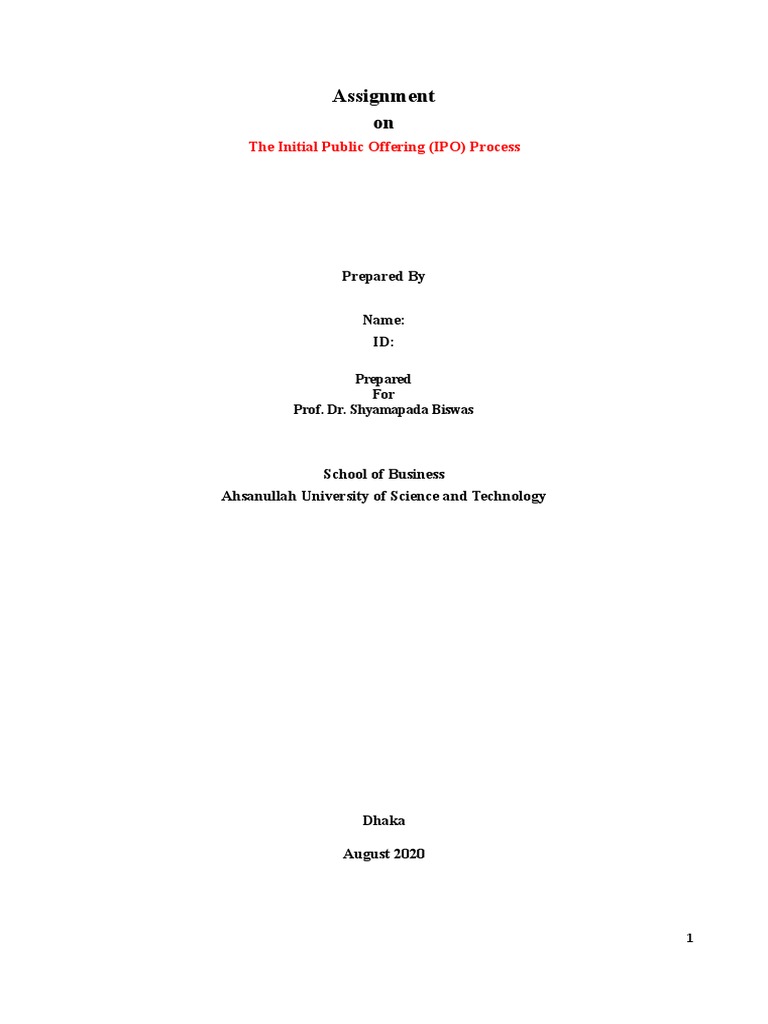 Assignment
on
The Initial Public Offering (IPO) Process

Prepared By

Name:
ID:

Prepared
For
Prof. Dr. Shyamapada Biswas

School of Business
Ahsanullah University of Science and Technology

Dhaka

August 2020

1